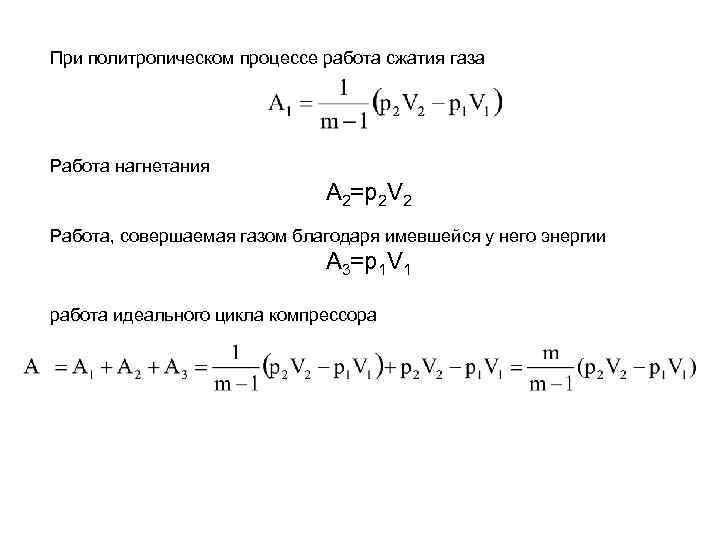 При политропическом процессе работа сжатия газа

$A_1 = \frac{1}{m-1}(p_2V_2 - p_1V_1)$

Работа нагнетания

$A_2=p_2V_2$

Работа, совершаемая газом благодаря имевшейся у него энергии

$A_3=p_1V_1$

работа идеального цикла компрессора

$A = A_1 + A_2 + A_3 = \frac{1}{m-1}(p_2V_2 - p_1V_1) + p_2V_2 - p_1V_1 = \frac{m}{m-1}(p_2V_2 - p_1V_1)$